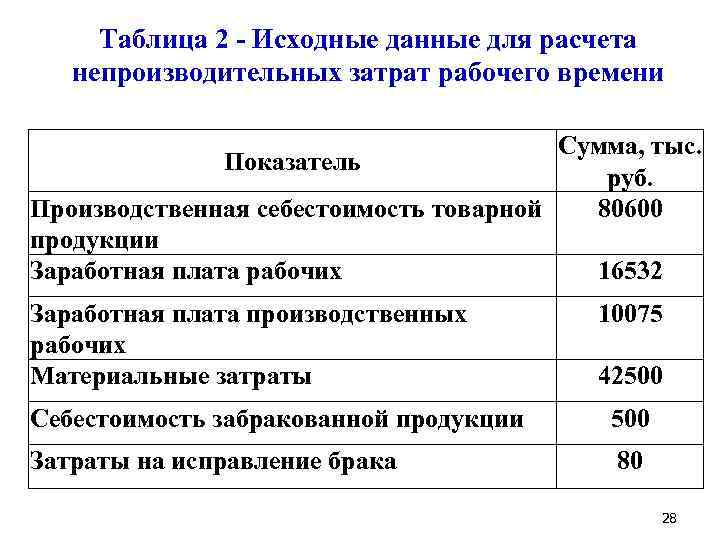 Таблица 2 - Исходные данные для расчета непроизводительных затрат рабочего времени

| Показатель | Сумма, тыс. руб. |
|---|---|
| Производственная себестоимость товарной продукции | 80600 |
| Заработная плата рабочих | 16532 |
| Заработная плата производственных рабочих | 10075 |
| Материальные затраты | 42500 |
| Себестоимость забракованной продукции | 500 |
| Затраты на исправление брака | 80 |

28